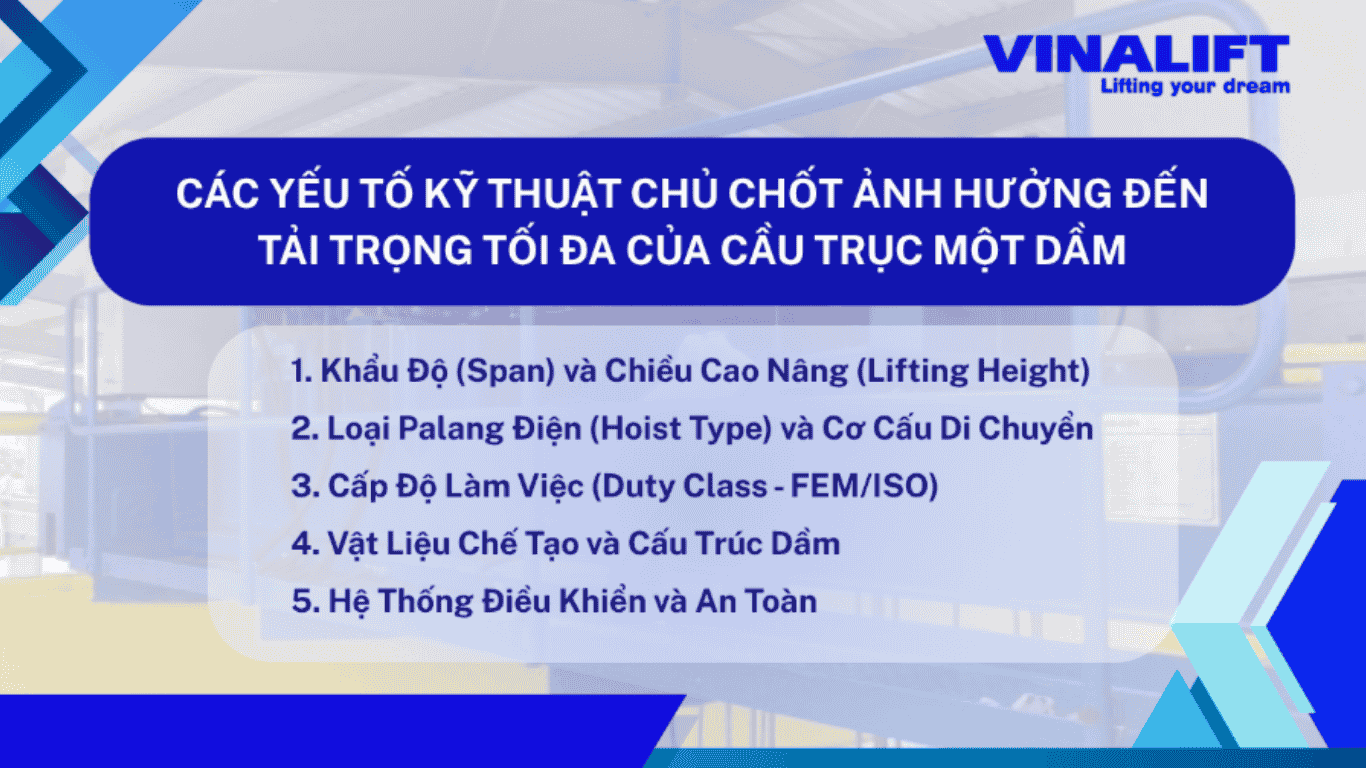 VINALIFT
Lifting your dream

CÁC YẾU TỐ KỸ THUẬT CHỦ CHỐT ẢNH HƯỞNG ĐẾN TẢI TRỌNG TỐI ĐA CỦA CẦU TRỤC MỘT DẦM

1. Khẩu Độ (Span) và Chiều Cao Nâng (Lifting Height)
2. Loại Palang Điện (Hoist Type) và Cơ Cấu Di Chuyển
3. Cấp Độ Làm Việc (Duty Class - FEM/ISO)
4. Vật Liệu Chế Tạo và Cấu Trúc Dầm
5. Hệ Thống Điều Khiển và An Toàn